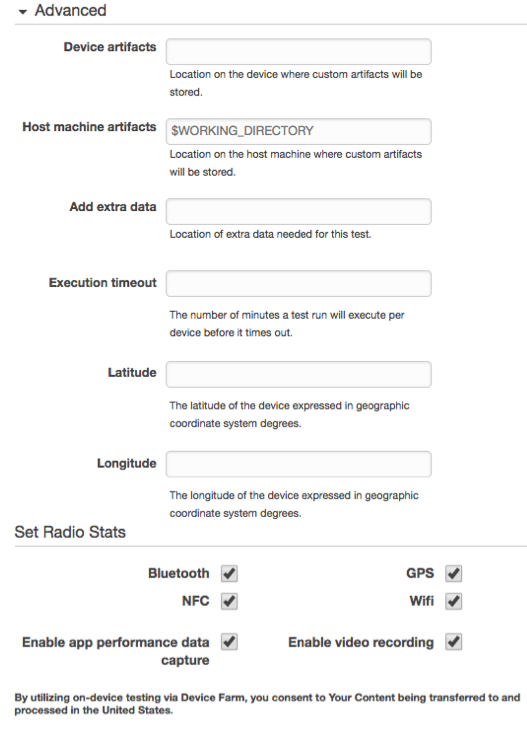 Advanced

Device artifacts

Location on the device where custom artifacts will be stored.

Host machine artifacts $WORKING_DIRECTORY

Location on the host machine where custom artifacts will be stored.

Add extra data

Location of extra data needed for this test.

Execution timeout

The number of minutes a test run will execute per device before it times out.

Latitude

The latitude of the device expressed in geographic coordinate system degrees.

Longitude

The longitude of the device expressed in geographic coordinate system degrees.

Set Radio Stats

Bluetooth GPS

NFC Wifi

Enable app performance data capture Enable video recording

By utilizing on-device testing via Device Farm, you consent to Your Content being transferred to and processed in the United States.